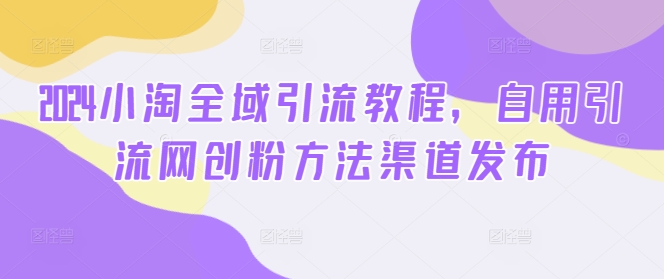 2024小淘全域引流教程，自用引流网创粉方法渠道发布